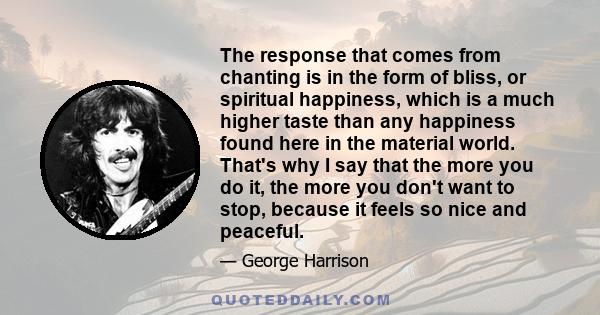 The response that comes from chanting is in the form of bliss, or spiritual happiness, which is a much higher taste than any happiness found here in the material world. That's why I say that the more you do it, the more you don't want to stop, because it feels so nice and peaceful.

— George Harrison

QUOTEDDAILY.COM